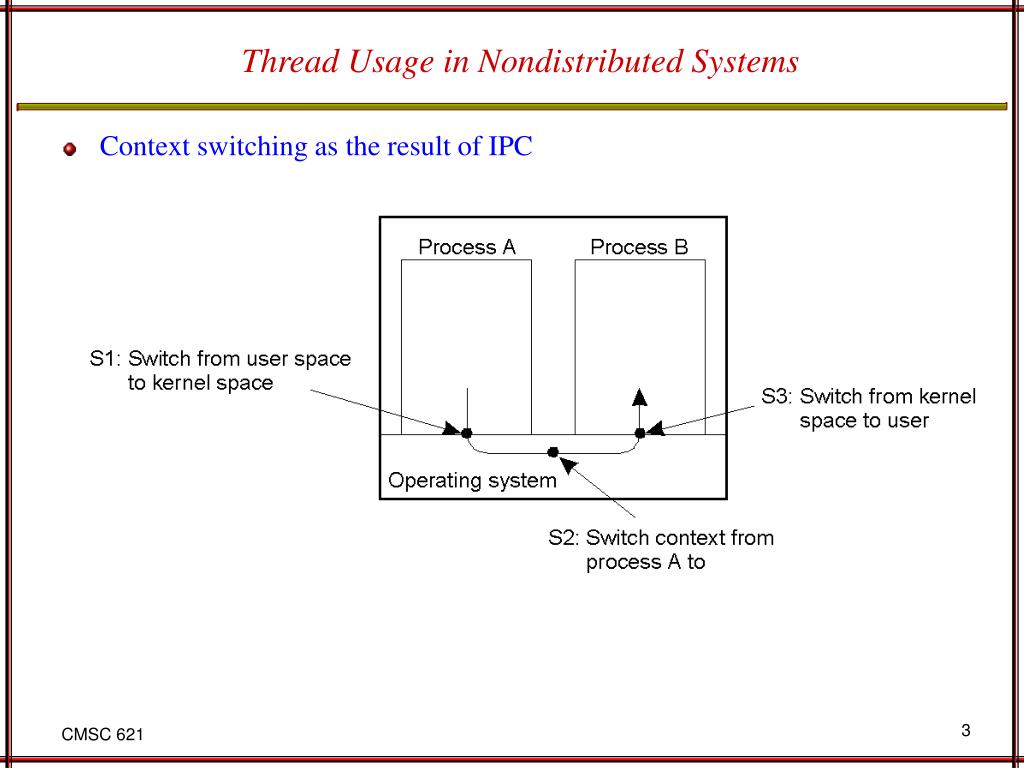 Thread Usage in Nondistributed Systems

Context switching as the result of IPC

Process A

Process B

S1: Switch from user space to kernel space

S3: Switch from kernel space to user

Operating system

S2: Switch context from process A to

CMSC 621

3